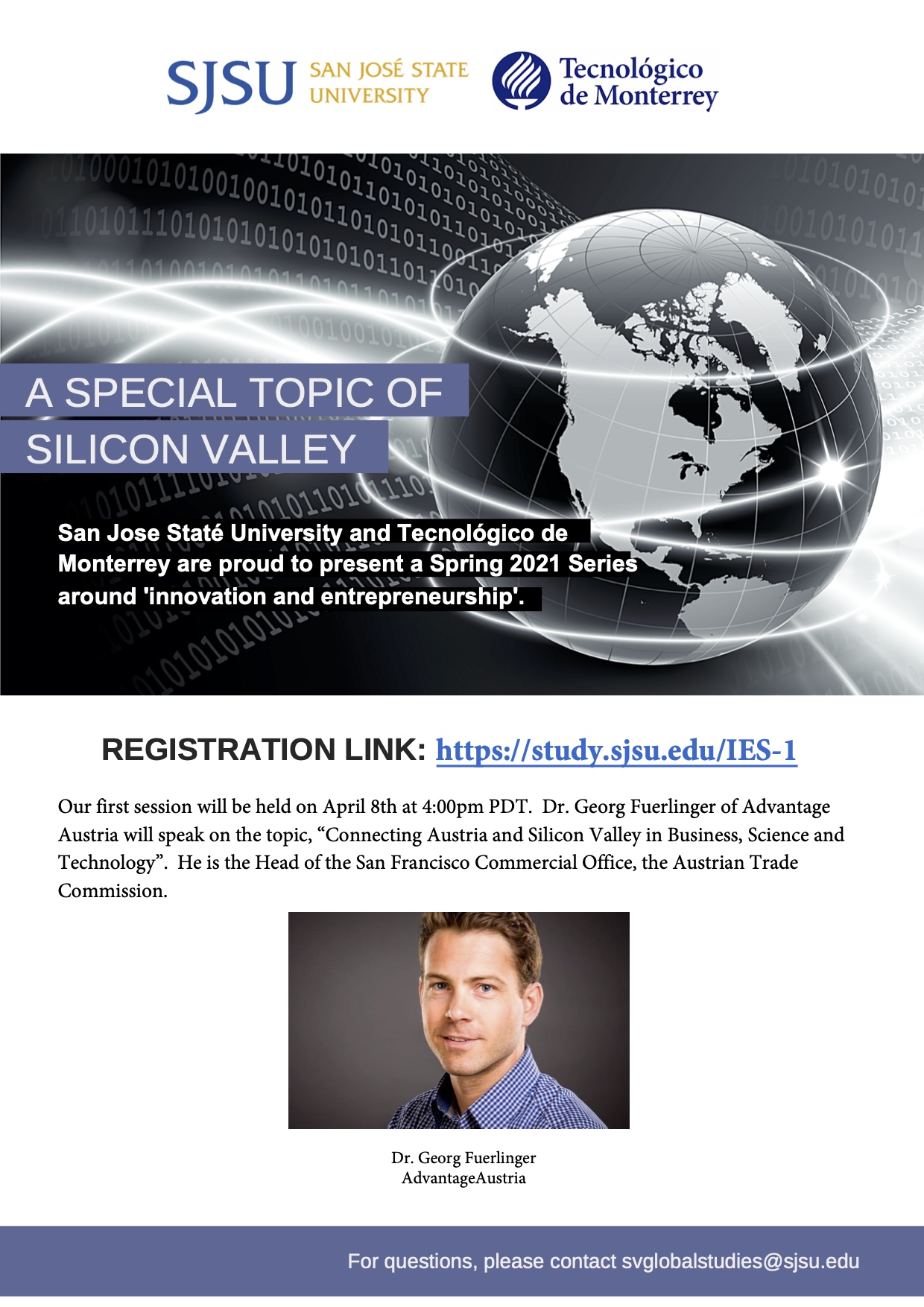 SJSU SAN JOSÉ STATE UNIVERSITY

Tecnológico de Monterrey

A SPECIAL TOPIC OF SILICON VALLEY

San Jose Staté University and Tecnológico de Monterrey are proud to present a Spring 2021 Series around 'innovation and entrepreneurship'.

REGISTRATION LINK: https://study.sjsu.edu/IES-1

Our first session will be held on April 8th at 4:00pm PDT. Dr. Georg Fuerlinger of Advantage Austria will speak on the topic, "Connecting Austria and Silicon Valley in Business, Science and Technology". He is the Head of the San Francisco Commercial Office, the Austrian Trade Commission.

Dr. Georg Fuerlinger
AdvantageAustria

For questions, please contact svglobalstudies@sjsu.edu